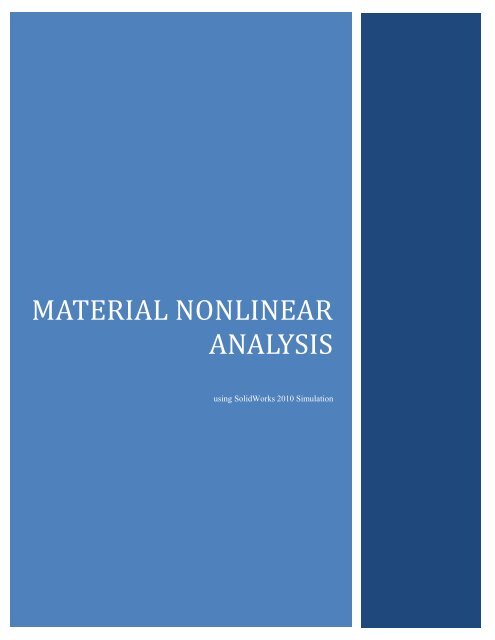 MATERIAL NONLINEAR ANALYSIS

using SolidWorks 2010 Simulation